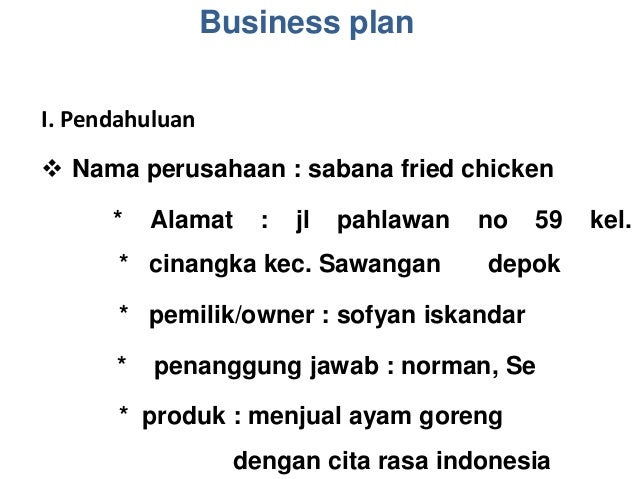 Business plan

I. Pendahuluan

❖ Nama perusahaan : sabana fried chicken

* Alamat : jl pahlawan no 59 kel.

* cinangka kec. Sawangan depok

* pemilik/owner : sofyan iskandar

* penanggung jawab : norman, Se

* produk : menjual ayam goreng dengan cita rasa indonesia